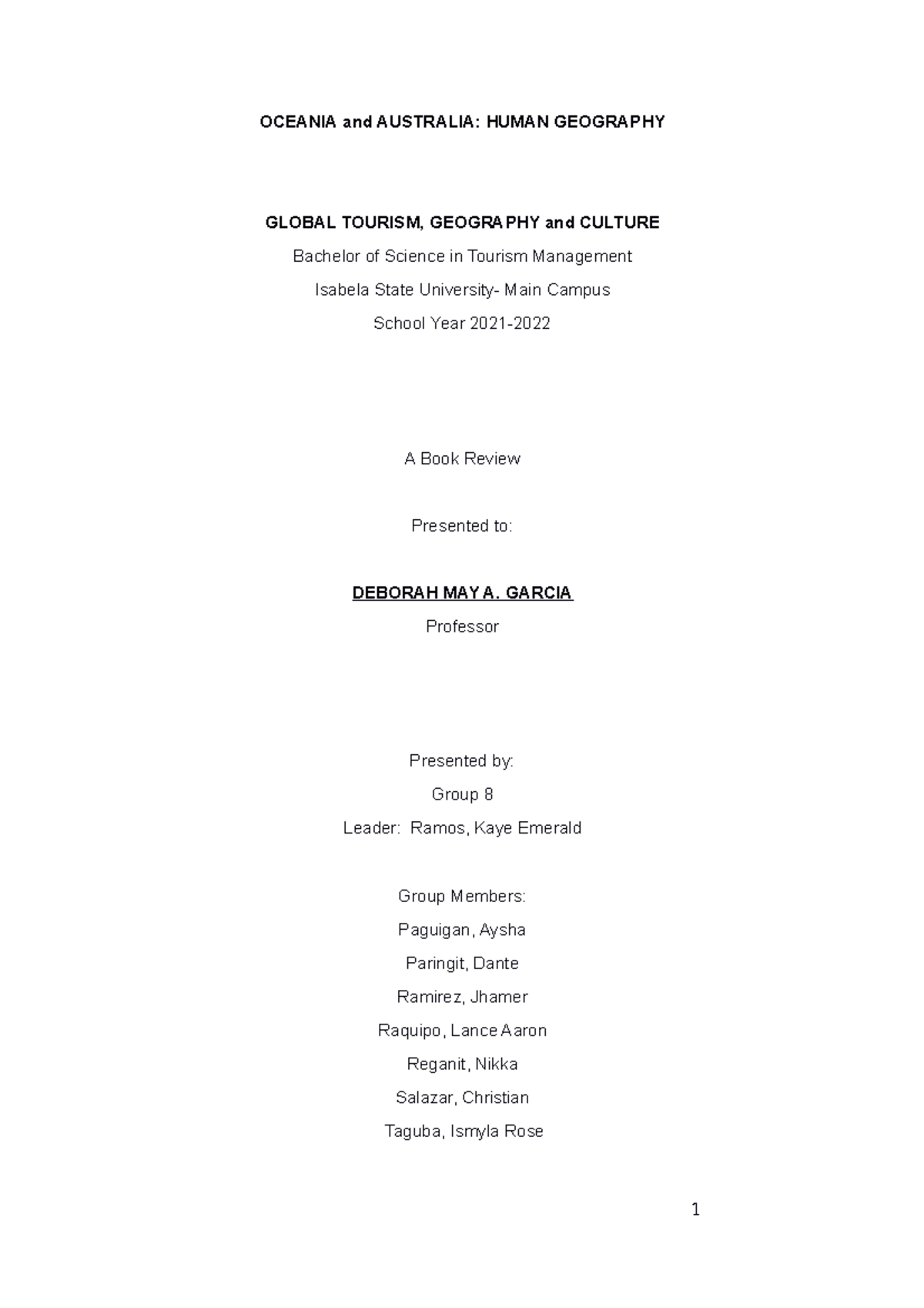 OCEANIA and AUSTRALIA: HUMAN GEOGRAPHY

GLOBAL TOURISM, GEOGRAPHY and CULTURE

Bachelor of Science in Tourism Management

Isabela State University- Main Campus

School Year 2021-2022

A Book Review

Presented to:

DEBORAH MAY A. GARCIA

Professor

Presented by:

Group 8

Leader: Ramos, Kaye Emerald

Group Members:

Paguigan, Aysha

Paringit, Dante

Ramirez, Jhamer

Raquipo, Lance Aaron

Reganit, Nikka

Salazar, Christian

Taguba, Ismyla Rose

1